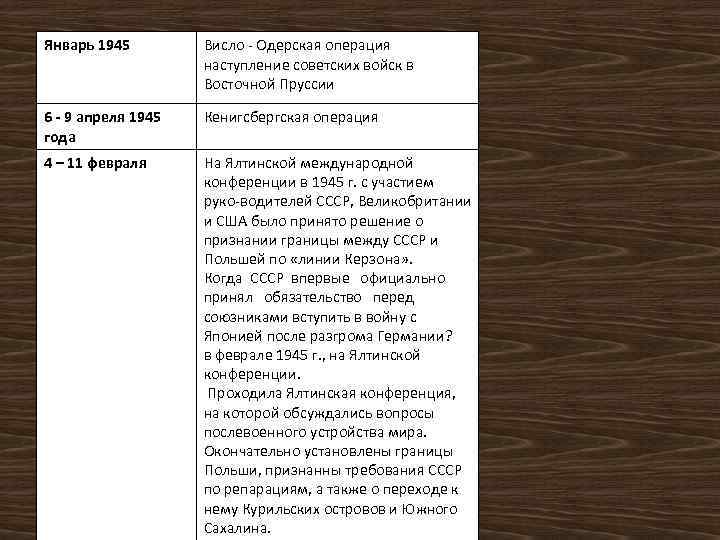 | Январь 1945 | Висло - Одерская операция наступление советских войск в Восточной Пруссии |
|---|---|
| 6 - 9 апреля 1945 года | Кенигсбергская операция |
| 4 – 11 февраля | На Ялтинской международной конференции в 1945 г. с участием руко-водителей СССР, Великобритании и США было принято решение о признании границы между СССР и Польшей по «линии Керзона». Когда СССР впервые официально принял обязательство перед союзниками вступить в войну с Японией после разгрома Германии? в феврале 1945 г., на Ялтинской конференции. Проходила Ялтинская конференция, на которой обсуждались вопросы послевоенного устройства мира. Окончательно установлены границы Польши, признанны требования СССР по репарациям, а также о переходе к нему Курильских островов и Южного Сахалина. |